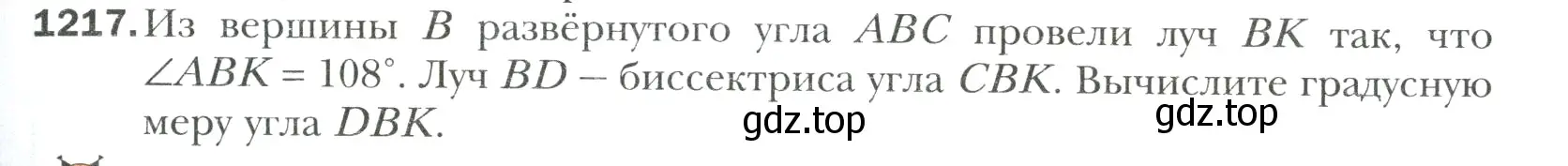 1217. Из вершины $B$ развёрнутого угла $ABC$ провели луч $BK$ так, что $\angle ABK = 108^\circ$. Луч $BD$ – биссектриса угла $CBK$. Вычислите градусную меру угла $DBK$.

gdz.top gdz.top